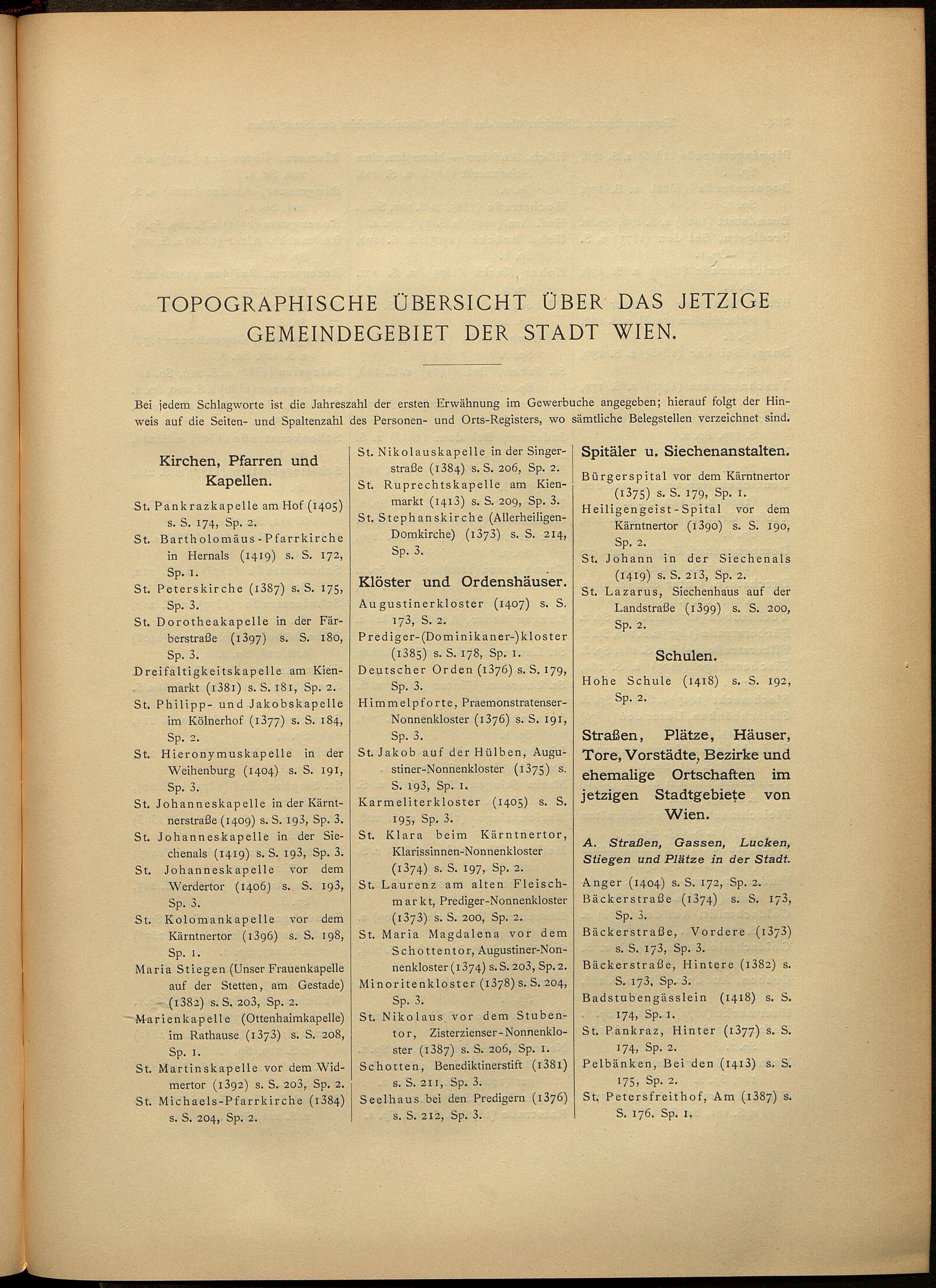 TOPOGRAPHISCHE ÜBERSICHT ÜBER DAS JETZIGE GEMEINDEGEBIET DER STADT WIEN.

Bei jedem Schlagworte ist die Jahreszahl der ersten Erwähnung im Gewerbuche angegeben; hierauf folgt der Hinweis auf die Seiten- und Spaltenzahl des Personen- und Orts-Registers, wo sämtliche Belegstellen verzeichnet sind.

Kirchen, Pfarren und Kapellen.

St. Pankrazkapelle am Hof (1405) s. S. 174, Sp. 2.

St. Bartholomäus-Pfarrkirche in Hernals (1419) s. S. 172, Sp. 1.

St. Peterskirche (1387) s. S. 175, Sp. 3.

St. Dorotheakapelle in der Färberstraße (1397) s. S. 180, Sp. 3.

Dreifaltigkeitskapelle am Kienmarkt (1381) s. S. 181, Sp. 2.

St. Philipp- und Jakobskapelle im Kölnerhof (1377) s. S. 184, Sp. 2.

St. Hieronymuskapelle in der Weihenburg (1404) s. S. 191, Sp. 3.

St. Johanneskapelle in der Kärntnerstraße (1409) s. S. 193, Sp. 3.

St. Johanneskapelle in der Siechenals (1419) s. S. 193, Sp. 3.

St. Johanneskapelle vor dem Werdertor (1406) s. S. 193, Sp. 3.

St. Kolomankapelle vor dem Kärntnertor (1396) s. S. 198, Sp. 1.

Maria Stiegen (Unser Frauenkapelle auf der Stetten, am Gestade) (1382) s. S. 203, Sp. 2.

Marienkapelle (Ottenhaimkapelle) im Rathause (1373) s. S. 208, Sp. 1.

St. Martinskapelle vor dem Widmertor (1392) s. S. 203, Sp. 2.

St. Michaels-Pfarrkirche (1384) s. S. 204, Sp. 2.

St. Nikolauskapelle in der Singerstraße (1384) s. S. 206, Sp. 2.

St. Ruprechtskapelle am Kienmarkt (1413) s. S. 209, Sp. 3.

St. Stephanskirche (Allerheiligen-Domkirche) (1373) s. S. 214, Sp. 3.

Klöster und Ordenshäuser.

Augustinerkloster (1407) s. S. 173, S. 2.

Prediger-(Dominikaner-)kloster (1385) s. S. 178, Sp. 1.

Deutscher Orden (1376) s. S. 179, Sp. 3.

Himmelpforte, Praemonstratenser-Nonnenkloster (1376) s. S. 191, Sp. 3.

St. Jakob auf der Hülben, Augustiner-Nonnenkloster (1375) s. S. 193, Sp. 1.

Karmeliterkloster (1405) s. S. 195, Sp. 3.

St. Klara beim Kärntnertor, Klarissinnen-Nonnenkloster (1374) s. S. 197, Sp. 2.

St. Laurenz am alten Fleischmarkt, Prediger-Nonnenkloster (1373) s. S. 200, Sp. 2.

St. Maria Magdalena vor dem Schottentor, Augustiner-Nonnenkloster (1374) s. S. 203, Sp. 2.

Minoritenkloster (1378) s. S. 204, Sp. 3.

St. Nikolaus vor dem Stubentor, Zisterzienser-Nonnenkloster (1387) s. S. 206, Sp. 1.

Schotten, Benediktinerstift (1381) s. S. 211, Sp. 3.

Seelhaus bei den Predigern (1376) s. S. 212, Sp. 3.

Spitäler u. Siechenanstalten.

Bürgerspital vor dem Kärntnertor (1375) s. S. 179, Sp. 1.

Heiligengeist-Spital vor dem Kärntnertor (1390) s. S. 190, Sp. 2.

St. Johann in der Siechenals (1419) s. S. 213, Sp. 2.

St. Lazarus, Siechenhaus auf der Landstraße (1399) s. S. 200, Sp. 2.

Schulen.

Hohe Schule (1418) s. S. 192, Sp. 2.

Straßen, Plätze, Häuser, Tore, Vorstädte, Bezirke und ehemalige Ortschaften im jetzigen Stadtgebiete von Wien.

A. Straßen, Gassen, Lucken, Stiegen und Plätze in der Stadt.

Anger (1404) s. S. 172, Sp. 2.

Bäckerstraße (1374) s. S. 173, Sp. 3.

Bäckerstraße, Vordere (1373) s. S. 173, Sp. 3.

Bäckerstraße, Hintere (1382) s. S. 173, Sp. 3.

Badstubengässlein (1418) s. S. 174, Sp. 1.

St. Pankraz, Hinter (1377) s. S. 174, Sp. 2.

Pelbänken, Bei den (1413) s. S. 175, Sp. 2.

St. Petersfreithof, Am (1387) s. S. 176. Sp. 1.